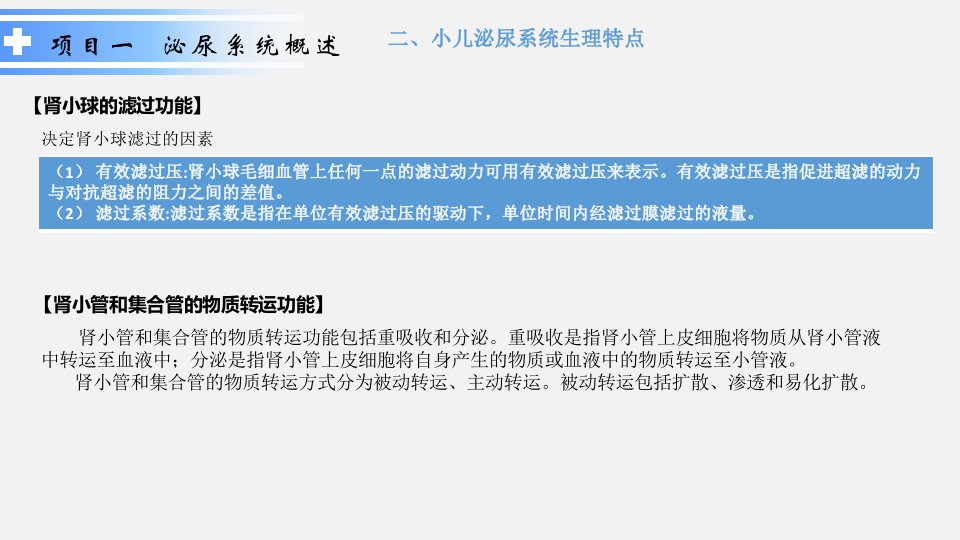 项目一 泌尿系统概述

二、小儿泌尿系统生理特点

【肾小球的滤过功能】

决定肾小球滤过的因素

（1）有效滤过压:肾小球毛细血管上任何一点的滤过动力可用有效滤过压来表示。有效滤过压是指促进超滤的动力与对抗超滤的阻力之间的差值。
（2）滤过系数:滤过系数是指在单位有效滤过压的驱动下，单位时间内经滤过膜滤过的液量。

【肾小管和集合管的物质转运功能】

肾小管和集合管的物质转运功能包括重吸收和分泌。重吸收是指肾小管上皮细胞将物质从肾小管液中转运至血液中；分泌是指肾小管上皮细胞将自身产生的物质或血液中的物质转运至小管液。

肾小管和集合管的物质转运方式分为被动转运、主动转运。被动转运包括扩散、渗透和易化扩散。